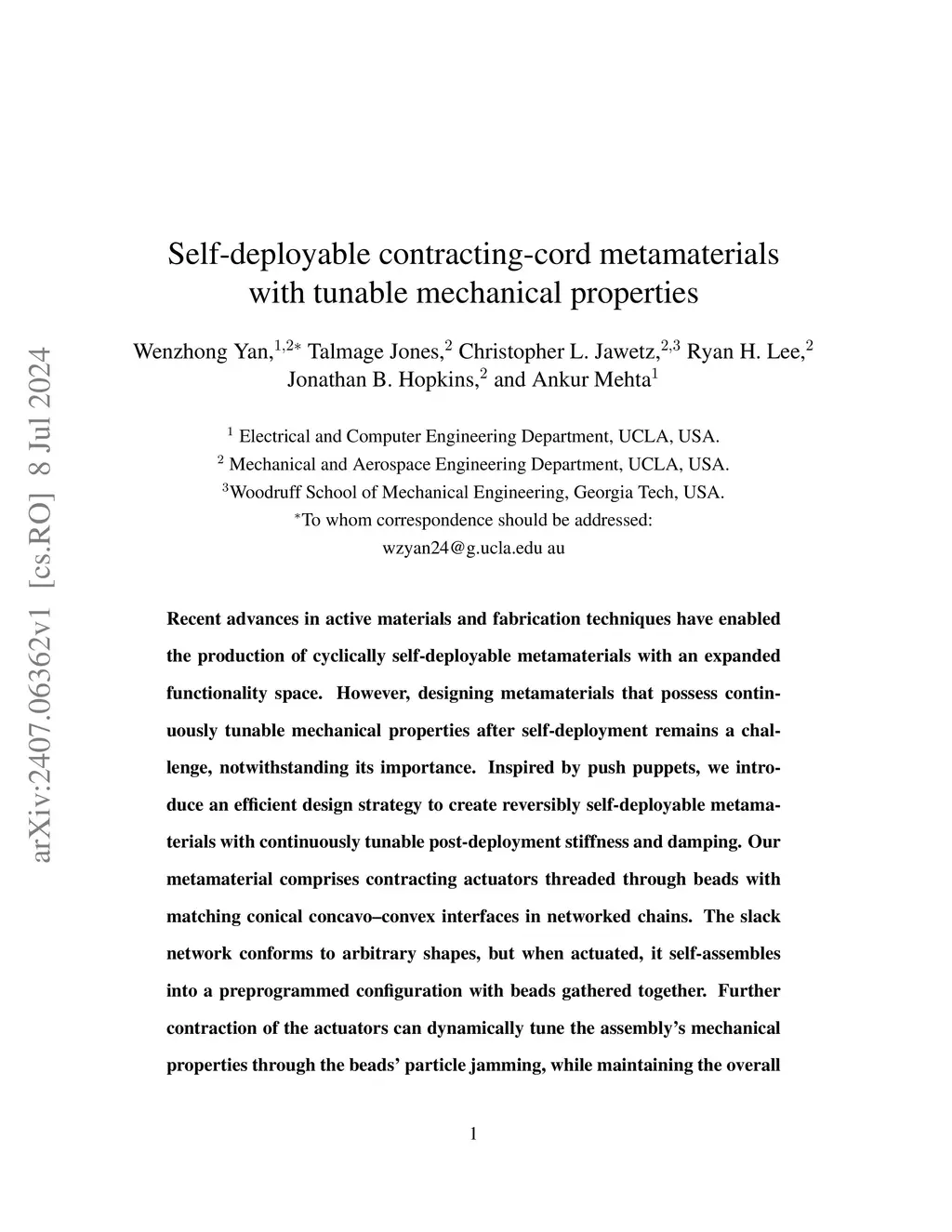 arXiv:2407.06362v1 [cs.RO] 8 Jul 2024

Self-deployable contracting-cord metamaterials with tunable mechanical properties

Wenzhong Yan,$^{1,2*}$ Talmage Jones,$^{2}$ Christopher L. Jawetz,$^{2,3}$ Ryan H. Lee,$^{2}$ Jonathan B. Hopkins,$^{2}$ and Ankur Mehta$^{1}$

$^{1}$ Electrical and Computer Engineering Department, UCLA, USA.
$^{2}$ Mechanical and Aerospace Engineering Department, UCLA, USA.
$^{3}$Woodruff School of Mechanical Engineering, Georgia Tech, USA.
$^{*}$To whom correspondence should be addressed:
wzyan24@g.ucla.edu au

Recent advances in active materials and fabrication techniques have enabled the production of cyclically self-deployable metamaterials with an expanded functionality space. However, designing metamaterials that possess continuously tunable mechanical properties after self-deployment remains a challenge, notwithstanding its importance. Inspired by push puppets, we introduce an efficient design strategy to create reversibly self-deployable metamaterials with continuously tunable post-deployment stiffness and damping. Our metamaterial comprises contracting actuators threaded through beads with matching conical concavo–convex interfaces in networked chains. The slack network conforms to arbitrary shapes, but when actuated, it self-assembles into a preprogrammed configuration with beads gathered together. Further contraction of the actuators can dynamically tune the assembly's mechanical properties through the beads' particle jamming, while maintaining the overall

1